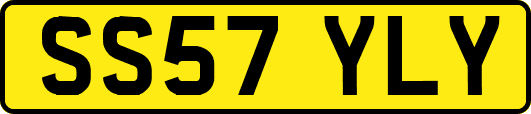 SS57 YLY